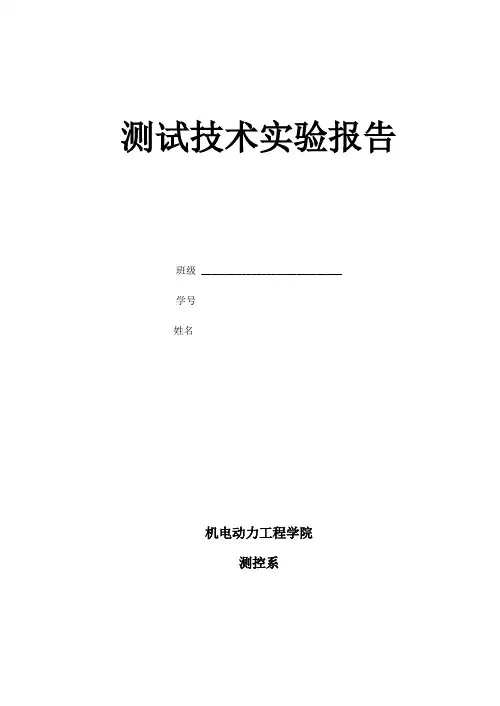 测试技术实验报告

班级 ____

学号

姓名

机电动力工程学院

测控系